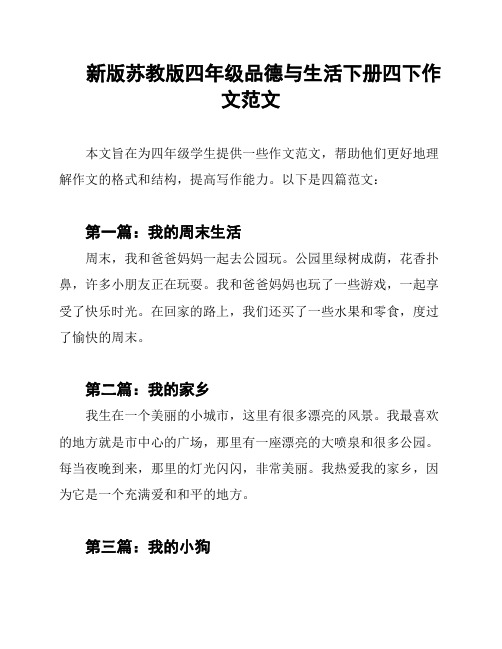 新版苏教版四年级品德与生活下册四下作文范文

本文旨在为四年级学生提供一些作文范文，帮助他们更好地理解作文的格式和结构，提高写作能力。以下是四篇范文：

第一篇：我的周末生活

周末，我和爸爸妈妈一起去公园玩。公园里绿树成荫，花香扑鼻，许多小朋友正在玩耍。我和爸爸妈妈也玩了一些游戏，一起享受了快乐时光。在回家的路上，我们还买了一些水果和零食，度过了愉快的周末。

第二篇：我的家乡

我生在一个美丽的小城市，这里有很多漂亮的风景。我最喜欢的地方就是市中心的广场，那里有一座漂亮的大喷泉和很多公园。每当夜晚到来，那里的灯光闪闪，非常美丽。我热爱我的家乡，因为它是一个充满爱和和平的地方。

第三篇：我的小狗